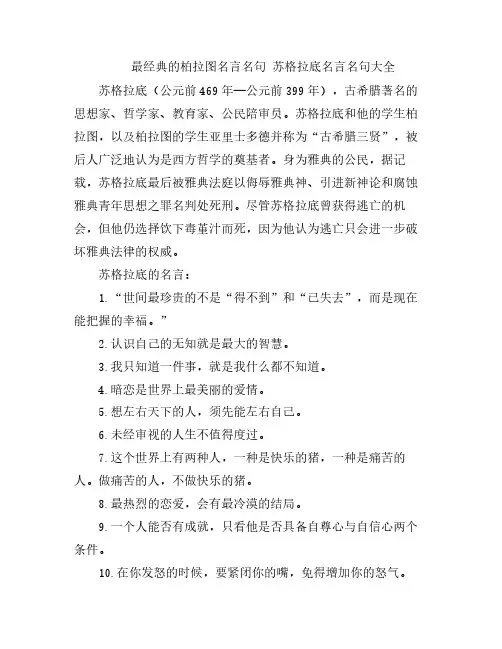 最经典的柏拉图名言名句 苏格拉底名言名句大全

苏格拉底（公元前469年—公元前399年），古希腊著名的思想家、哲学家、教育家、公民陪审员。苏格拉底和他的学生柏拉图，以及柏拉图的学生亚里士多德并称为“古希腊三贤”，被后人广泛地认为是西方哲学的奠基者。身为雅典的公民，据记载，苏格拉底最后被雅典法庭以侮辱雅典神、引进新神论和腐蚀雅典青年思想之罪名判处死刑。尽管苏格拉底曾获得逃亡的机会，但他仍选择饮下毒堇汁而死，因为他认为逃亡只会进一步破坏雅典法律的权威。

苏格拉底的名言：

1.“世间最珍贵的不是“得不到”和“已失去”，而是现在能把握的幸福。”

2.认识自己的无知就是最大的智慧。

3.我只知道一件事，就是我什么都不知道。

4.暗恋是世界上最美丽的爱情。

5.想左右天下的人，须先能左右自己。

6.未经审视的人生不值得度过。

7.这个世界上有两种人，一种是快乐的猪，一种是痛苦的人。做痛苦的人，不做快乐的猪。

8.最热烈的恋爱，会有最冷漠的结局。

9.一个人能否有成就，只看他是否具备自尊心与自信心两个条件。

10.在你发怒的时候，要紧闭你的嘴，免得增加你的怒气。